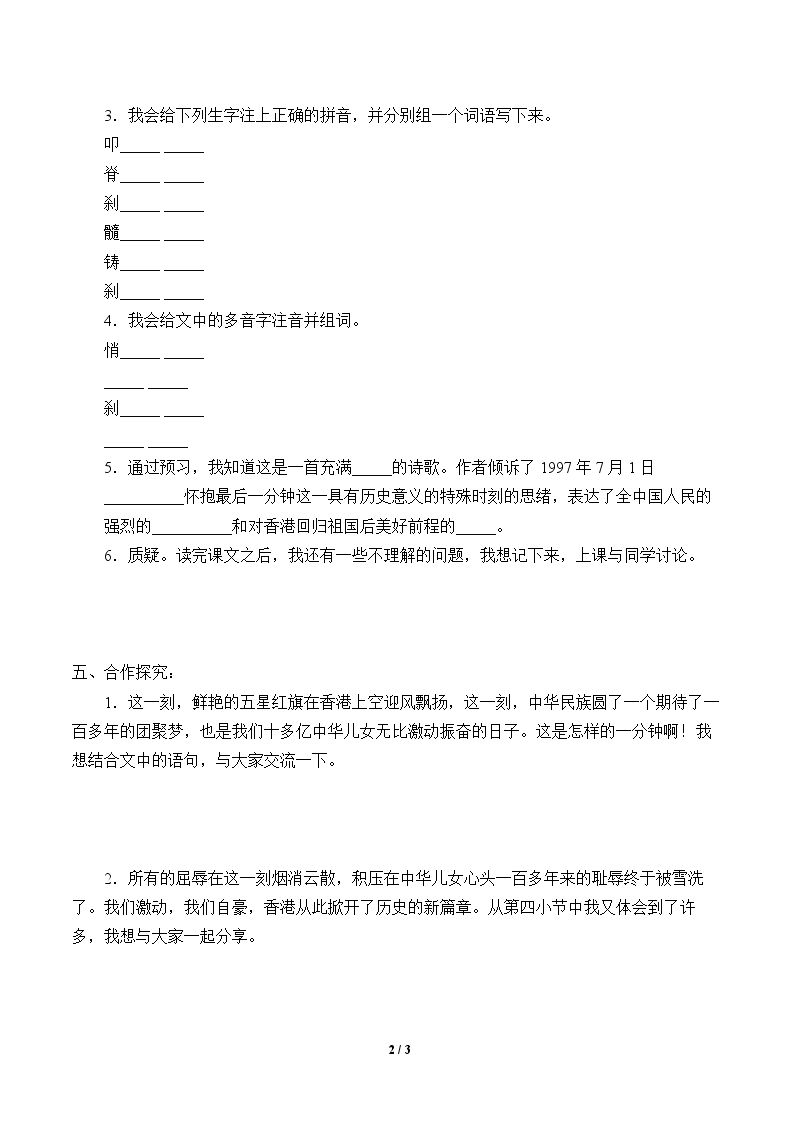 3．我会给下列生字注上正确的拼音，并分别组一个词语写下来。

叩____ ____

脊____ ____

刹____ ____

髓____ ____

铸____ ____

刹____ ____

4．我会给文中的多音字注音并组词。

悄____ ____

____ ____

刹____ ____

____ ____

5．通过预习，我知道这是一首充满____的诗歌。作者倾诉了1997年7月1日____怀抱最后一分钟这一具有历史意义的特殊时刻的思绪，表达了全中国人民的强烈的____和对香港回归祖国后美好前程的____。

6．质疑。读完课文之后，我还有一些不理解的问题，我想记下来，上课与同学讨论。

五、合作探究：

1．这一刻，鲜艳的五星红旗在香港上空迎风飘扬，这一刻，中华民族圆了一个期待了一百多年的团聚梦，也是我们十多亿中华儿女无比激动振奋的日子。这是怎样的一分钟啊！我想结合文中的语句，与大家交流一下。

2．所有的屈辱在这一刻烟消云散，积压在中华儿女心头一百多年来的耻辱终于被雪洗了。我们激动，我们自豪，香港从此掀开了历史的新篇章。从第四小节中我又体会到了许多，我想与大家一起分享。

2 / 3